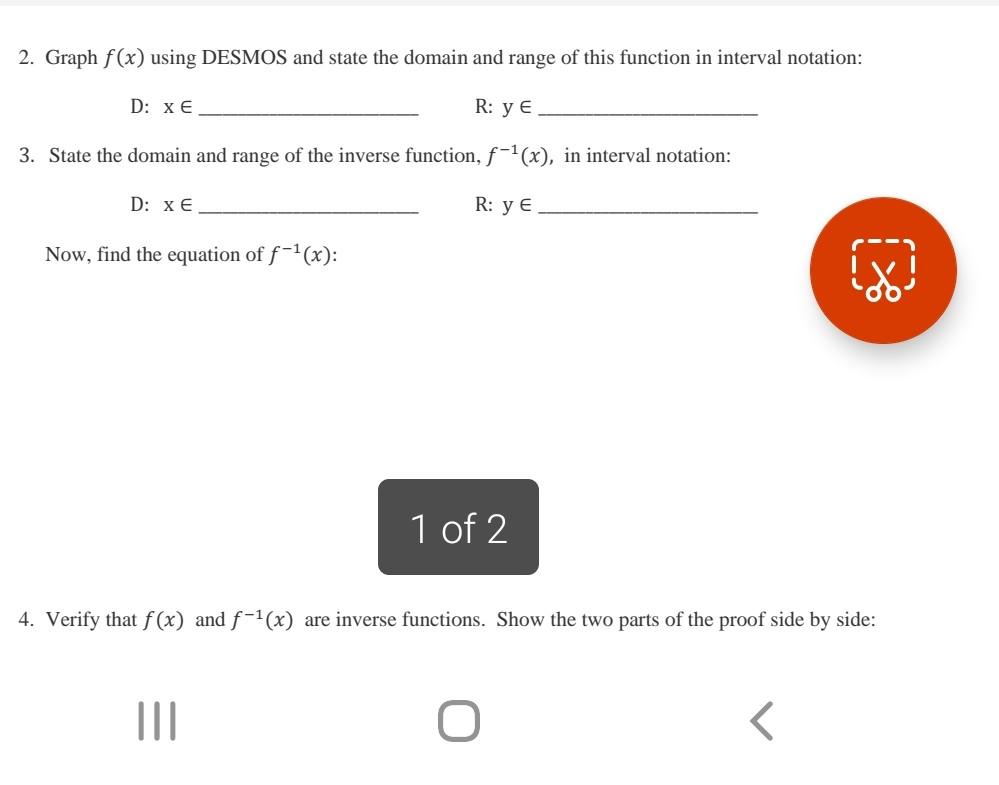 2. Graph $f(x)$ using DESMOS and state the domain and range of this function in interval notation:

D: $x \in$ ____________ R: $y \in$ ____________

3. State the domain and range of the inverse function, $f^{-1}(x)$, in interval notation:

D: $x \in$ ____________ R: $y \in$ ____________

Now, find the equation of $f^{-1}(x)$:

1 of 2

4. Verify that $f(x)$ and $f^{-1}(x)$ are inverse functions. Show the two parts of the proof side by side: